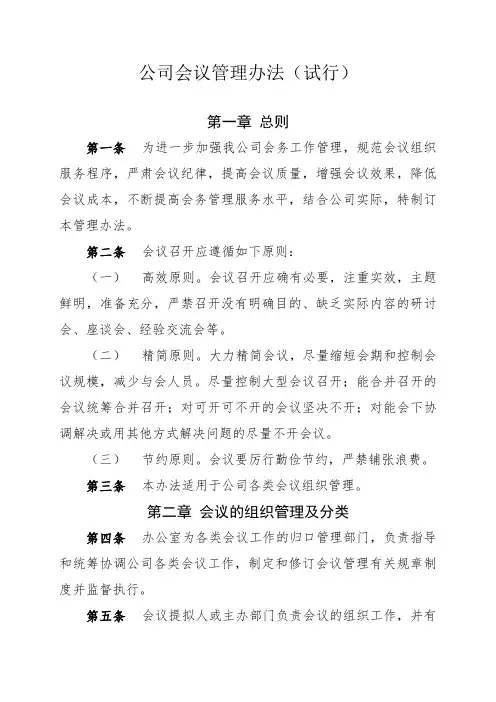 公司会议管理办法（试行）

第一章 总则

第一条 为进一步加强我公司会务工作管理，规范会议组织服务程序，严肃会议纪律，提高会议质量，增强会议效果，降低会议成本，不断提高会务管理服务水平，结合公司实际，特制订本管理办法。

第二条 会议召开应遵循如下原则：

（一） 高效原则。会议召开应确有必要，注重实效，主题鲜明，准备充分，严禁召开没有明确目的、缺乏实际内容的研讨会、座谈会、经验交流会等。

（二） 精简原则。大力精简会议，尽量缩短会期和控制会议规模，减少与会人员。尽量控制大型会议召开；能合并召开的会议统筹合并召开；对可开可不开的会议坚决不开；对能会下协调解决或用其他方式解决问题的尽量不开会议。

（三） 节约原则。会议要厉行勤俭节约，严禁铺张浪费。

第三条 本办法适用于公司各类会议组织管理。

第二章 会议的组织管理及分类

第四条 办公室为各类会议工作的归口管理部门，负责指导和统筹协调公司各类会议工作，制定和修订会议管理有关规章制度并监督执行。

第五条 会议提拟人或主办部门负责会议的组织工作，并有